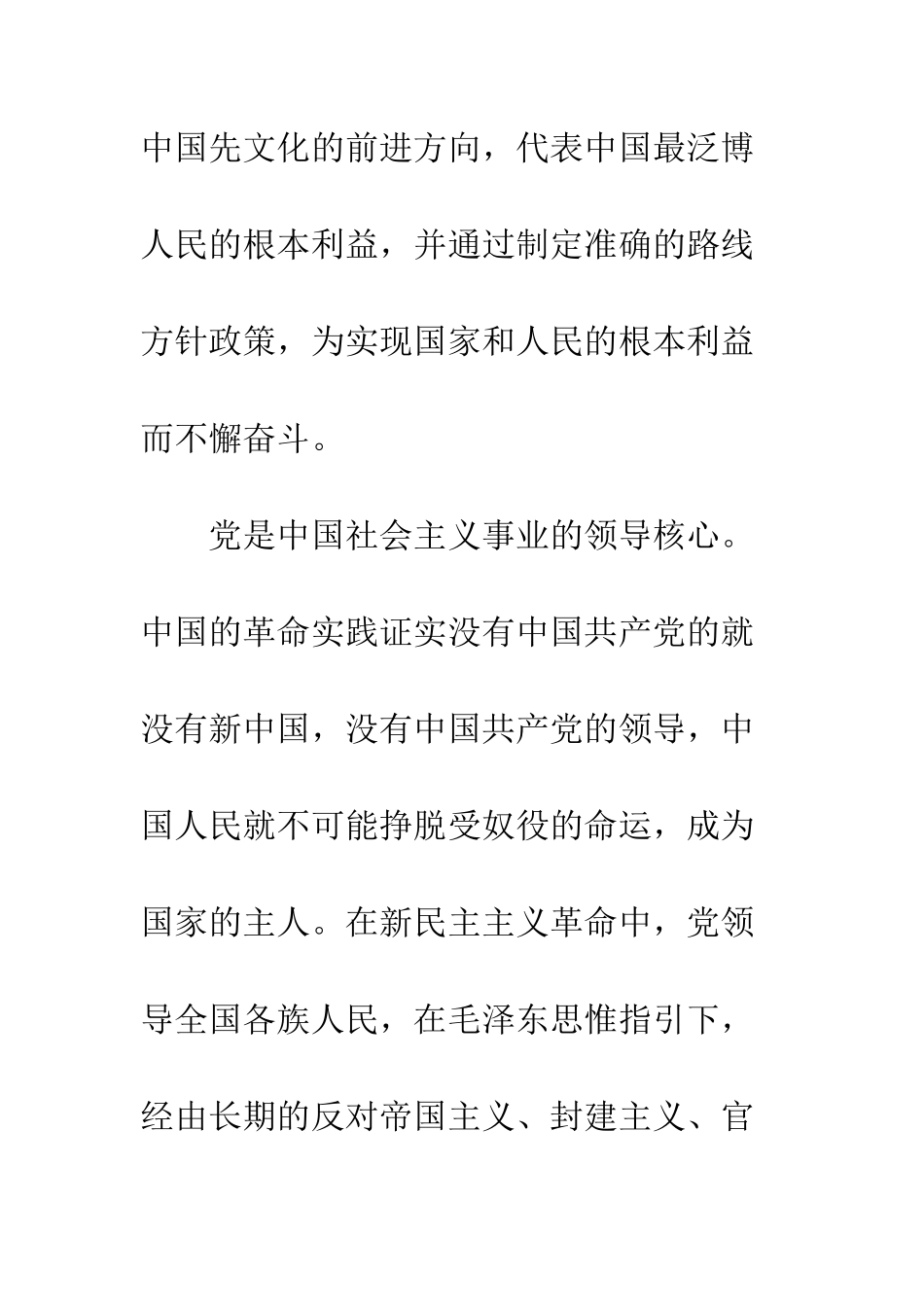 中国先文化的前进方向，代表中国最泛博人民的根本利益，并通过制定准确的路线方针政策，为实现国家和人民的根本利益而不懈奋斗。

党是中国社会主义事业的领导核心。中国的革命实践证实没有中国共产党的就没有新中国，没有中国共产党的领导，中国人民就不可能挣脱受奴役的命运，成为国家的主人。在新民主主义革命中，党领导全国各族人民，在毛泽东思惟指引下，经由长期的反对帝国主义、封建主义、官